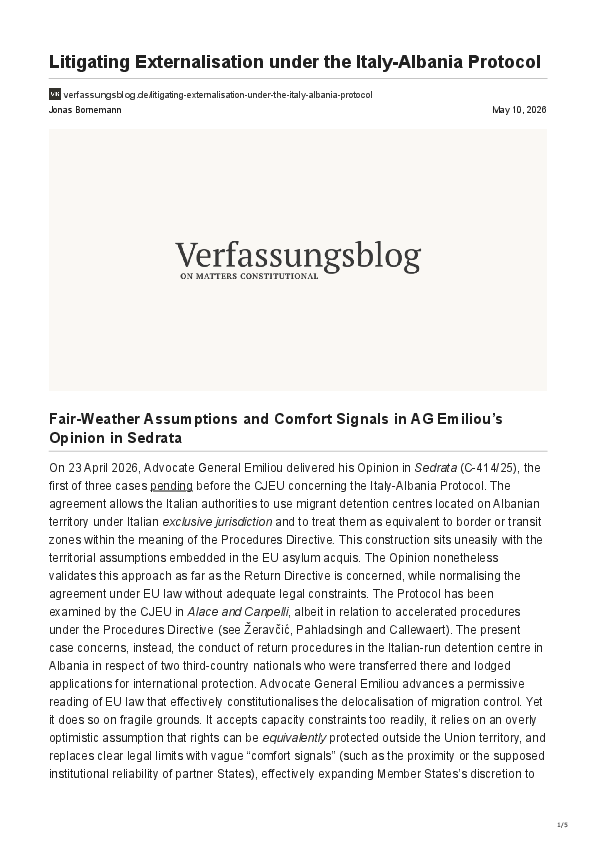 Litigating Externalisation under the Italy-Albania Protocol

verfassungsblog.de/litigating-externalisation-under-the-italy-albania-protocol

Jonas Bornemann

May 10, 2026

Verfassungsblog
ON MATTERS CONSTITUTIONAL

Fair-Weather Assumptions and Comfort Signals in AG Emiliou's Opinion in Sedrata

On 23 April 2026, Advocate General Emiliou delivered his Opinion in Sedrata (C-414/25), the first of three cases pending before the CJEU concerning the Italy-Albania Protocol. The agreement allows the Italian authorities to use migrant detention centres located on Albanian territory under Italian exclusive jurisdiction and to treat them as equivalent to border or transit zones within the meaning of the Procedures Directive. This construction sits uneasily with the territorial assumptions embedded in the EU asylum acquis. The Opinion nonetheless validates this approach as far as the Return Directive is concerned, while normalising the agreement under EU law without adequate legal constraints. The Protocol has been examined by the CJEU in Alace and Canpelli, albeit in relation to accelerated procedures under the Procedures Directive (see Žeravčić, Pahladsingh and Callewaert). The present case concerns, instead, the conduct of return procedures in the Italian-run detention centre in Albania in respect of two third-country nationals who were transferred there and lodged applications for international protection. Advocate General Emiliou advances a permissive reading of EU law that effectively constitutionalises the delocalisation of migration control. Yet it does so on fragile grounds. It accepts capacity constraints too readily, it relies on an overly optimistic assumption that rights can be equivalently protected outside the Union territory, and replaces clear legal limits with vague "comfort signals" (such as the proximity or the supposed institutional reliability of partner States), effectively expanding Member States's discretion to

1/5